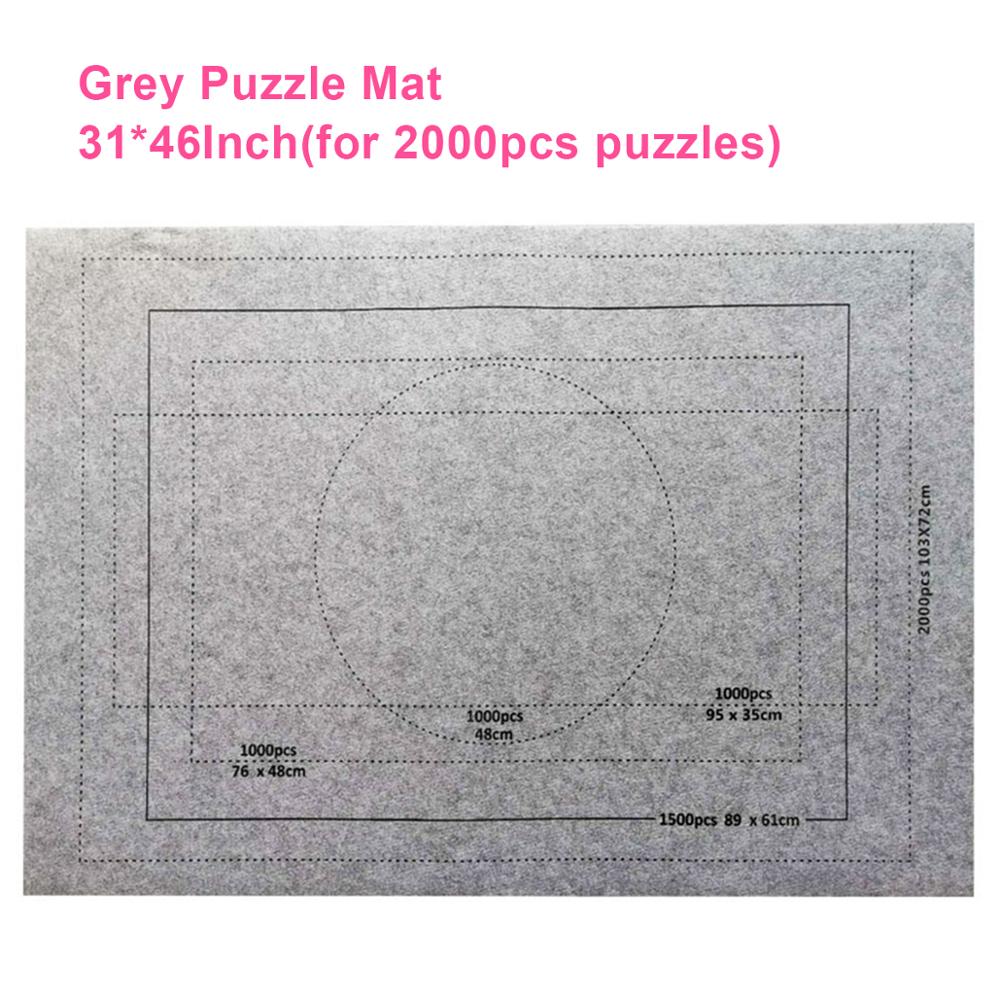 Grey Puzzle Mat
31*46Inch(for 2000pcs puzzles)

2000pcs 103X72cm

1000pcs
95 x 35cm

1000pcs
48cm

1000pcs
76 x 48cm

1500pcs 89 x 61cm